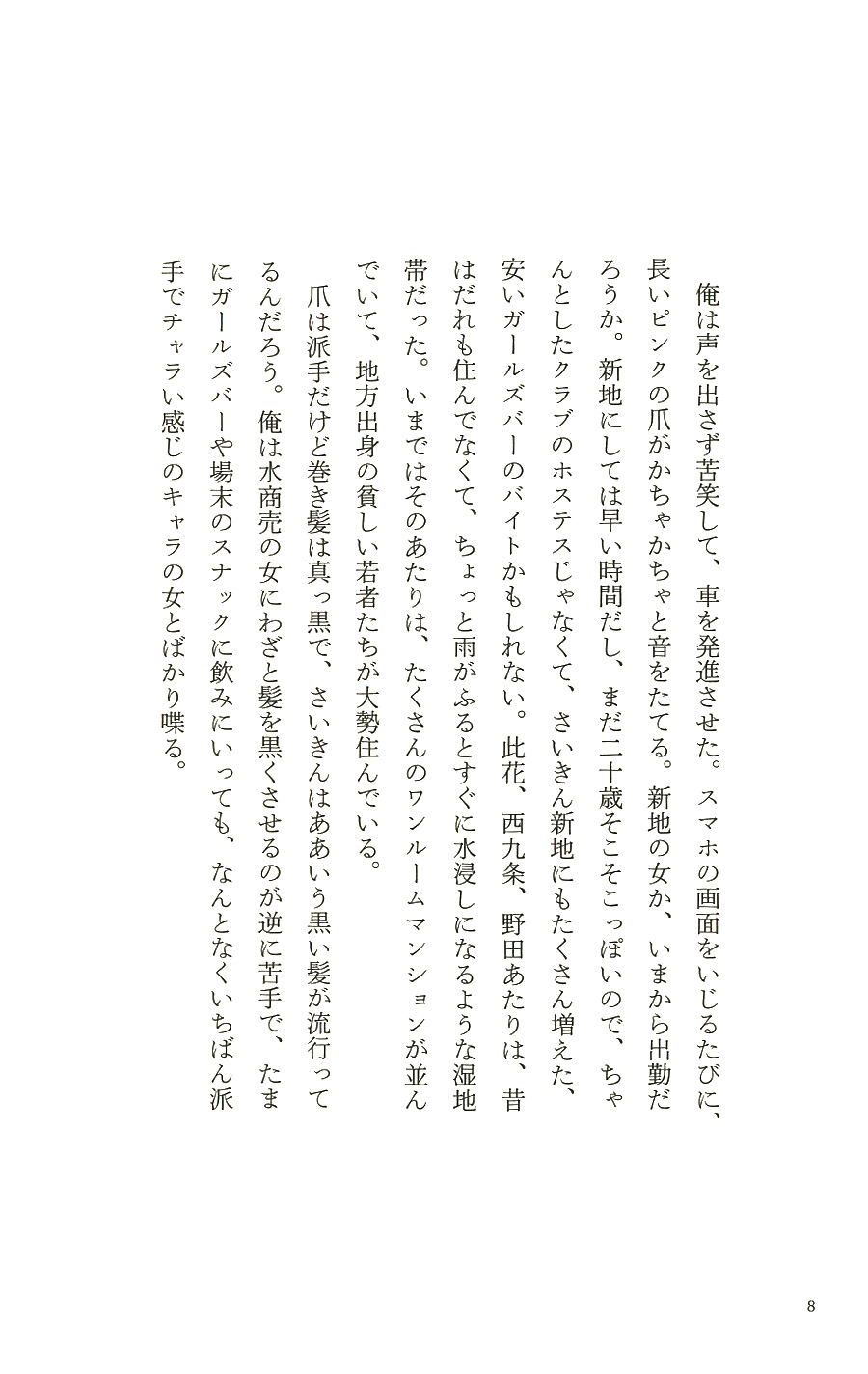 俺は声を出さず苦笑して、車を発進させた。スマホの画面をいじるたびに、長いピンクの爪がかちゃかちゃと音をたてる。新地の女か、いまから出勤だろうか。新地にしては早い時間だし、まだ二十歳そこそこっぽいので、ちゃんとしたクラブのホステスじゃなくて、さいきん新地にもたくさん増えた、安いガールズバーのバイトかもしれない。此花、西九条、野田あたりは、昔はだれも住んでなくて、ちょっと雨がふるとすぐに水浸しになるような湿地帯だった。いまではそのあたりは、たくさんのワンルームマンションが並んでいて、地方出身の貧しい若者たちが大勢住んでいる。

爪は派手だけど巻き髪は真っ黒で、さいきんはああいう黒い髪が流行ってるんだろう。俺は水商売の女にわざと髪を黒くさせるのが逆に苦手で、たまにガールズバーや場末のスナックに飲みにいっても、なんとなくいちばん派手でチャラい感じのキャラの女とばかり喋る。

8